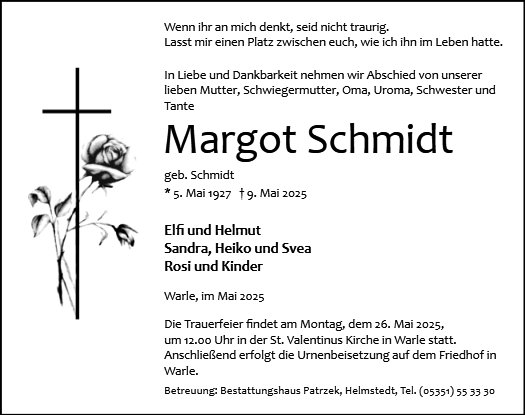 Wenn ihr an mich denkt, seid nicht traurig.
Lasst mir einen Platz zwischen euch, wie ich ihn im Leben hatte.

In Liebe und Dankbarkeit nehmen wir Abschied von unserer lieben Mutter, Schwiegermutter, Oma, Uroma, Schwester und Tante

Margot Schmidt

geb. Schmidt
* 5. Mai 1927 † 9. Mai 2025

Elfi und Helmut
Sandra, Heiko und Svea
Rosi und Kinder

Warle, im Mai 2025

Die Trauerfeier findet am Montag, dem 26. Mai 2025, um 12.00 Uhr in der St. Valentinus Kirche in Warle statt. Anschließend erfolgt die Urnenbeisetzung auf dem Friedhof in Warle.

Betreuung: Bestattungshaus Patrzek, Helmstedt, Tel. (05351) 55 33 30